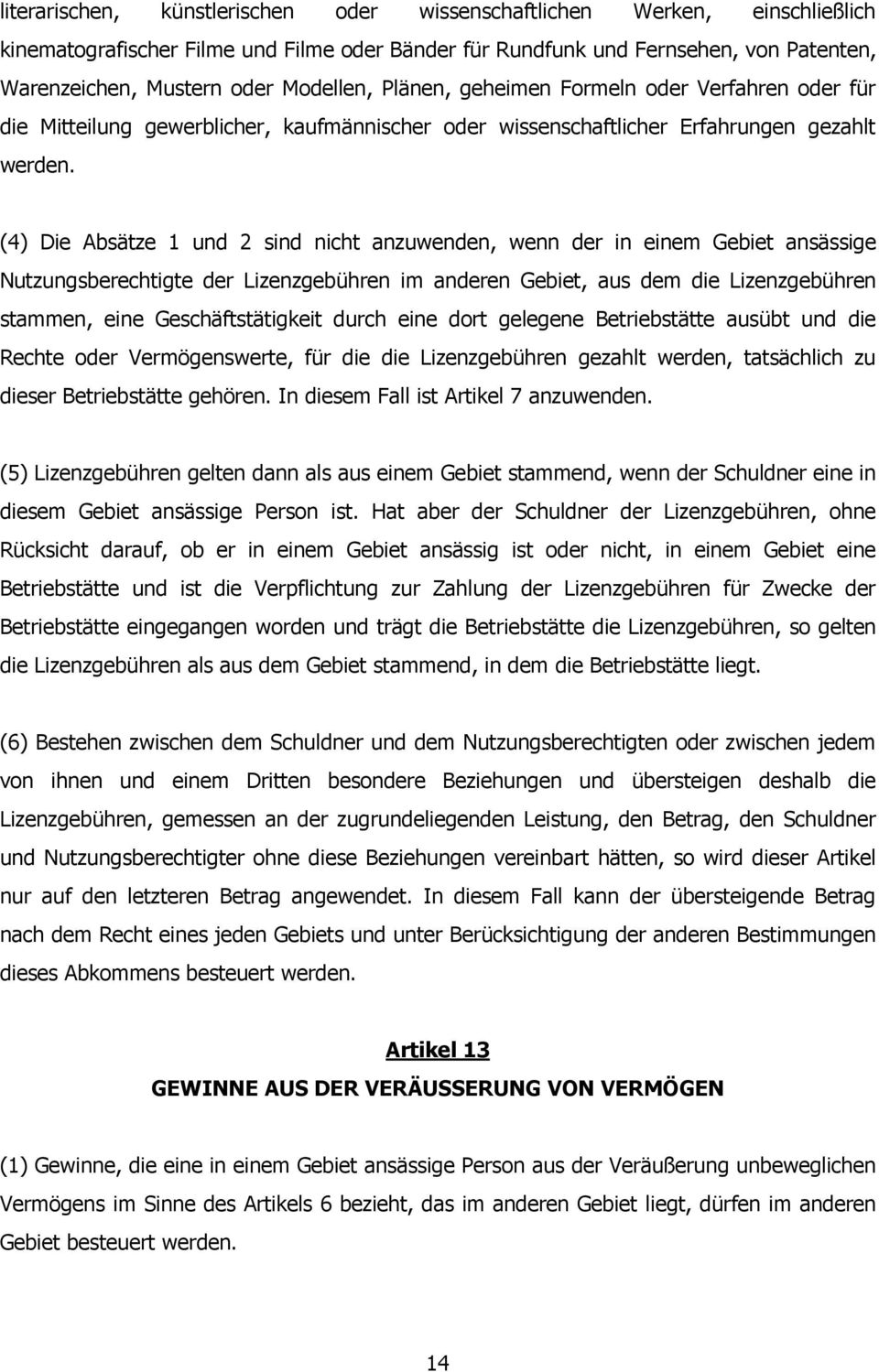 literarischen, künstlerischen oder wissenschaftlichen Werken, einschließlich kinematografischer Filme und Filme oder Bänder für Rundfunk und Fernsehen, von Patenten, Warenzeichen, Mustern oder Modellen, Plänen, geheimen Formeln oder Verfahren oder für die Mitteilung gewerblicher, kaufmännischer oder wissenschaftlicher Erfahrungen gezahlt werden.

(4) Die Absätze 1 und 2 sind nicht anzuwenden, wenn der in einem Gebiet ansässige Nutzungsberechtigte der Lizenzgebühren im anderen Gebiet, aus dem die Lizenzgebühren stammen, eine Geschäftstätigkeit durch eine dort gelegene Betriebstätte ausübt und die Rechte oder Vermögenswerte, für die die Lizenzgebühren gezahlt werden, tatsächlich zu dieser Betriebstätte gehören. In diesem Fall ist Artikel 7 anzuwenden.

(5) Lizenzgebühren gelten dann als aus einem Gebiet stammend, wenn der Schuldner eine in diesem Gebiet ansässige Person ist. Hat aber der Schuldner der Lizenzgebühren, ohne Rücksicht darauf, ob er in einem Gebiet ansässig ist oder nicht, in einem Gebiet eine Betriebstätte und ist die Verpflichtung zur Zahlung der Lizenzgebühren für Zwecke der Betriebstätte eingegangen worden und trägt die Betriebstätte die Lizenzgebühren, so gelten die Lizenzgebühren als aus dem Gebiet stammend, in dem die Betriebstätte liegt.

(6) Bestehen zwischen dem Schuldner und dem Nutzungsberechtigten oder zwischen jedem von ihnen und einem Dritten besondere Beziehungen und übersteigen deshalb die Lizenzgebühren, gemessen an der zugrundeliegenden Leistung, den Betrag, den Schuldner und Nutzungsberechtigter ohne diese Beziehungen vereinbart hätten, so wird dieser Artikel nur auf den letzteren Betrag angewendet. In diesem Fall kann der übersteigende Betrag nach dem Recht eines jeden Gebiets und unter Berücksichtigung der anderen Bestimmungen dieses Abkommens besteuert werden.

Artikel 13
GEWINNE AUS DER VERÄUSSERUNG VON VERMÖGEN

(1) Gewinne, die eine in einem Gebiet ansässige Person aus der Veräußerung unbeweglichen Vermögens im Sinne des Artikels 6 bezieht, das im anderen Gebiet liegt, dürfen im anderen Gebiet besteuert werden.

14